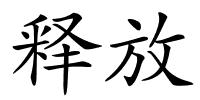 释放